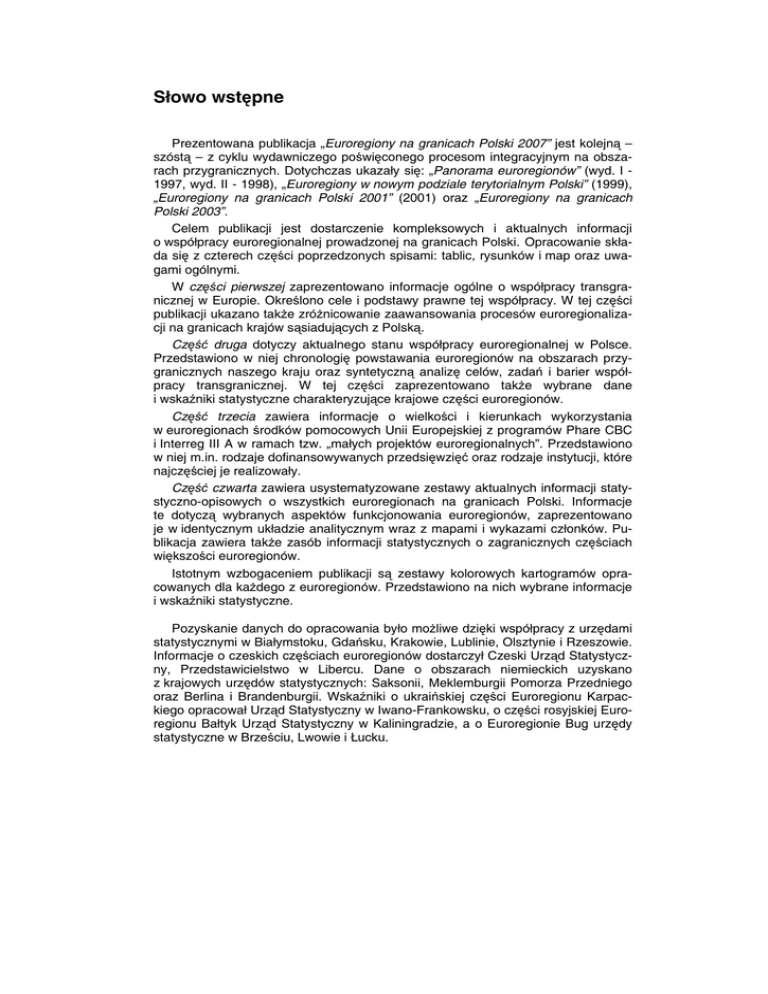 Słowo wstępne

Prezentowana publikacja „Euroregiony na granicach Polski 2007" jest kolejną – szóstą – z cyklu wydawniczego poświęconego procesom integracyjnym na obszarach przygranicznych. Dotychczas ukazały się: „Panorama euroregionów" (wyd. I - 1997, wyd. II - 1998), „Euroregiony w nowym podziale terytorialnym Polski" (1999), „Euroregiony na granicach Polski 2001" (2001) oraz „Euroregiony na granicach Polski 2003".

Celem publikacji jest dostarczenie kompleksowych i aktualnych informacji o współpracy euroregionalnej prowadzonej na granicach Polski. Opracowanie składa się z czterech części poprzedzonych spisami: tablic, rysunków i map oraz uwagami ogólnymi.

W części pierwszej zaprezentowano informacje ogólne o współpracy transgranicznej w Europie. Określono cele i podstawy prawne tej współpracy. W tej części publikacji ukazano także zróżnicowanie zaawansowania procesów euroregionalizacji na granicach krajów sąsiadujących z Polską.

Część druga dotyczy aktualnego stanu współpracy euroregionalnej w Polsce. Przedstawiono w niej chronologię powstawania euroregionów na obszarach przygranicznych naszego kraju oraz syntetyczną analizę celów, zadań i barier współpracy transgranicznej. W tej części zaprezentowano także wybrane dane i wskaźniki statystyczne charakteryzujące krajowe części euroregionów.

Część trzecia zawiera informacje o wielkości i kierunkach wykorzystania w euroregionach środków pomocowych Unii Europejskiej z programów Phare CBC i Interreg III A w ramach tzw. „małych projektów euroregionalnych". Przedstawiono w niej m.in. rodzaje dofinansowywanych przedsięwzięć oraz rodzaje instytucji, które najczęściej je realizowały.

Część czwarta zawiera usystematyzowane zestawy aktualnych informacji statystyczno-opisowych o wszystkich euroregionach na granicach Polski. Informacje te dotyczą wybranych aspektów funkcjonowania euroregionów, zaprezentowano je w identycznym układzie analitycznym wraz z mapami i wykazami członków. Publikacja zawiera także zasób informacji statystycznych o zagranicznych częściach większości euroregionów.

Istotnym wzbogaceniem publikacji są zestawy kolorowych kartogramów opracowanych dla każdego z euroregionów. Przedstawiono na nich wybrane informacje i wskaźniki statystyczne.

Pozyskanie danych do opracowania było możliwe dzięki współpracy z urzędami statystycznymi w Białymstoku, Gdańsku, Krakowie, Lublinie, Olsztynie i Rzeszowie. Informacje o czeskich częściach euroregionów dostarczył Czeski Urząd Statystyczny, Przedstawicielstwo w Libercu. Dane o obszarach niemieckich uzyskano z krajowych urzędów statystycznych: Saksonii, Meklemburgii Pomorza Przedniego oraz Berlina i Brandenburgii. Wskaźniki o ukraińskiej części Euroregionu Karpackiego opracował Urząd Statystyczny w Iwano-Frankowsku, o części rosyjskiej Euroregionu Bałtyk Urząd Statystyczny w Kaliningradzie, a o Euroregionie Bug urzędy statystyczne w Brześciu, Lwowie i Łucku.